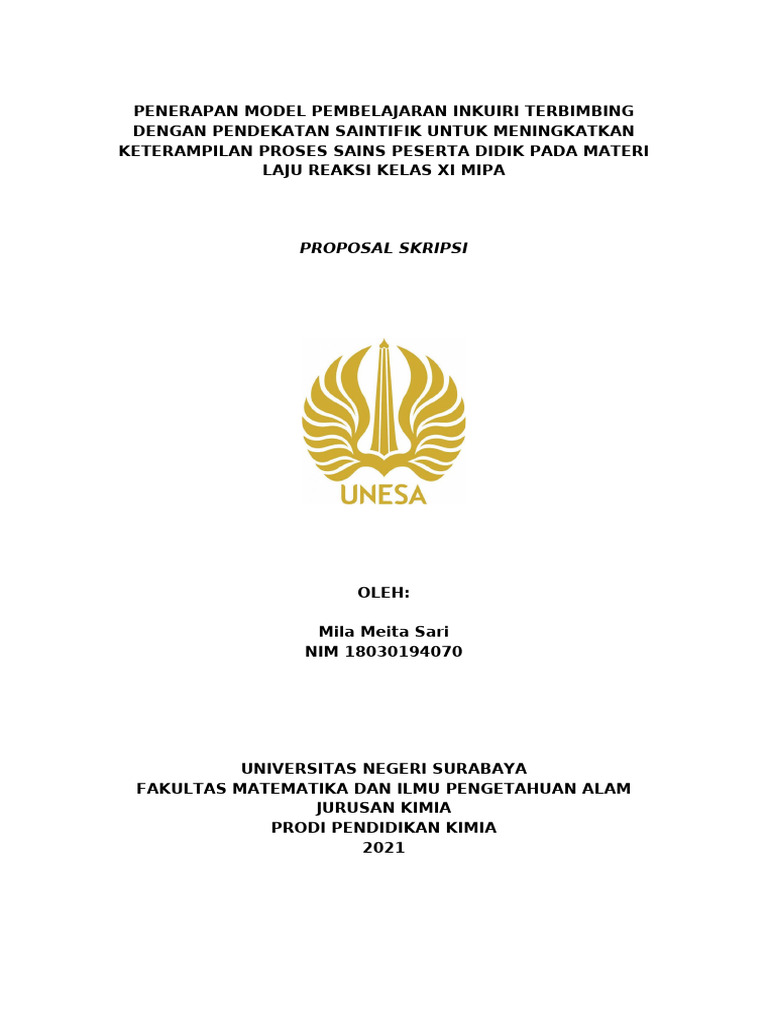 PENERAPAN MODEL PEMBELAJARAN INKUIRI TERBIMBING DENGAN PENDEKATAN SAINTIFIK UNTUK MENINGKATKAN KETERAMPILAN PROSES SAINS PESERTA DIDIK PADA MATERI LAJU REAKSI KELAS XI MIPA

PROPOSAL SKRIPSI

UNESA

OLEH:

Mila Meita Sari
NIM 18030194070

UNIVERSITAS NEGERI SURABAYA
FAKULTAS MATEMATIKA DAN ILMU PENGETAHUAN ALAM
JURUSAN KIMIA
PRODI PENDIDIKAN KIMIA
2021